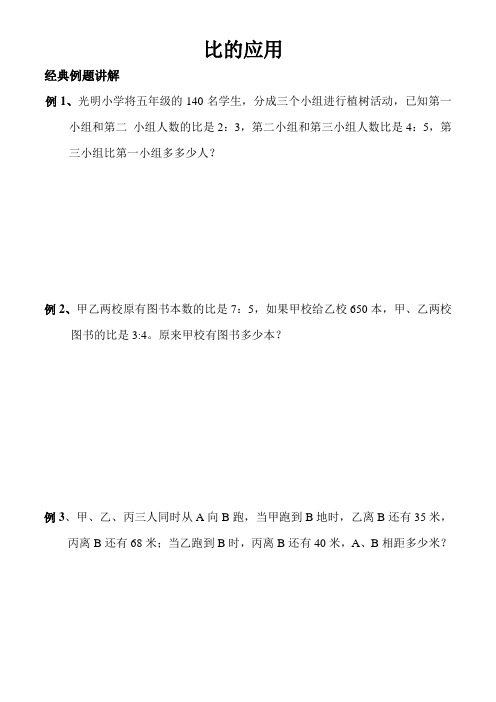 比的应用

经典例题讲解

例 1、光明小学将五年级的 140 名学生，分成三个小组进行植树活动，已知第一小组和第二 小组人数的比是 2：3，第二小组和第三小组人数比是 4：5，第三小组比第一小组多多少人？

例 2、甲乙两校原有图书本数的比是 7：5，如果甲校给乙校 650 本，甲、乙两校图书的比是 3:4。原来甲校有图书多少本？

例 3、甲、乙、丙三人同时从 A 向 B 跑，当甲跑到 B 地时，乙离 B 还有 35 米，丙离 B 还有 68 米；当乙跑到 B 时，丙离 B 还有 40 米，A、B 相距多少米？